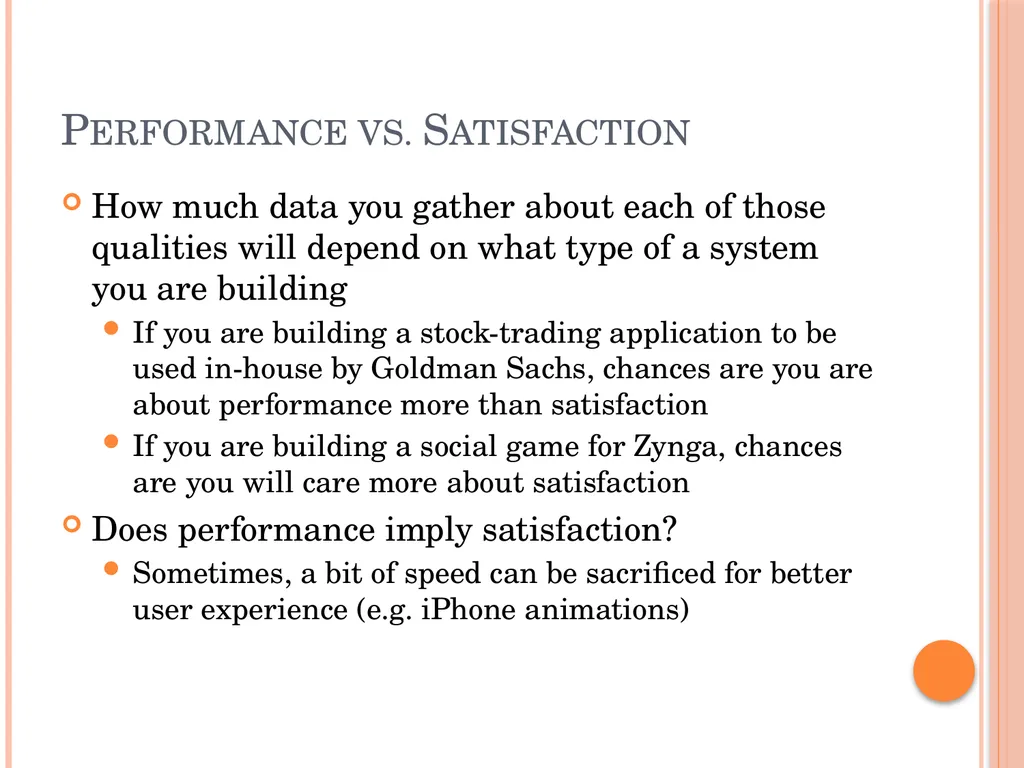 PERFORMANCE VS. SATISFACTION

How much data you gather about each of those qualities will depend on what type of a system you are building

If you are building a stock-trading application to be used in-house by Goldman Sachs, chances are you are about performance more than satisfaction

If you are building a social game for Zynga, chances are you will care more about satisfaction

Does performance imply satisfaction?

Sometimes, a bit of speed can be sacrificed for better user experience (e.g. iPhone animations)